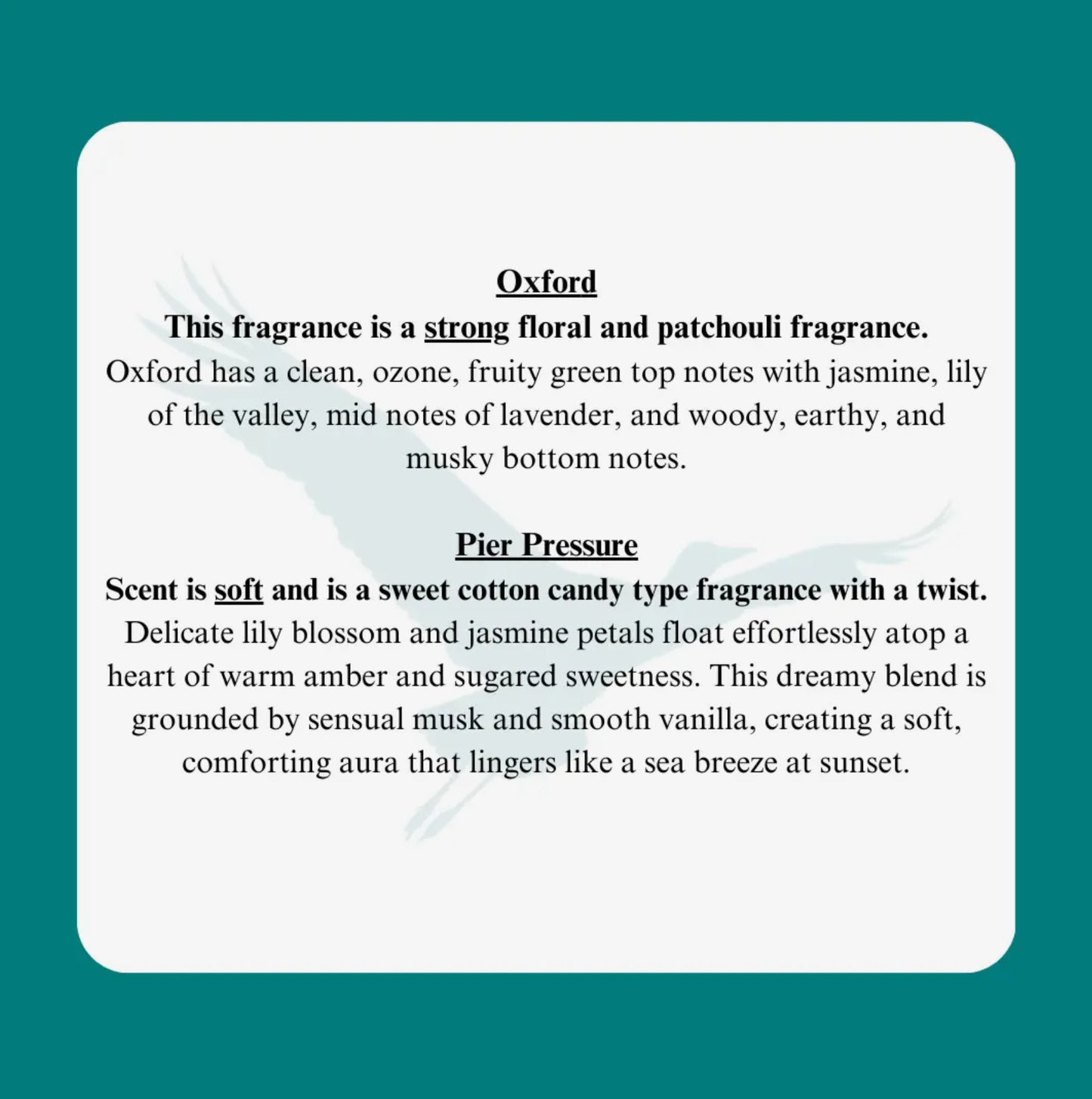 Oxford

This fragrance is a strong floral and patchouli fragrance.

Oxford has a clean, ozone, fruity green top notes with jasmine, lily of the valley, mid notes of lavender, and woody, earthy, and musky bottom notes.

Pier Pressure

Scent is soft and is a sweet cotton candy type fragrance with a twist.

Delicate lily blossom and jasmine petals float effortlessly atop a heart of warm amber and sugared sweetness. This dreamy blend is grounded by sensual musk and smooth vanilla, creating a soft, comforting aura that lingers like a sea breeze at sunset.